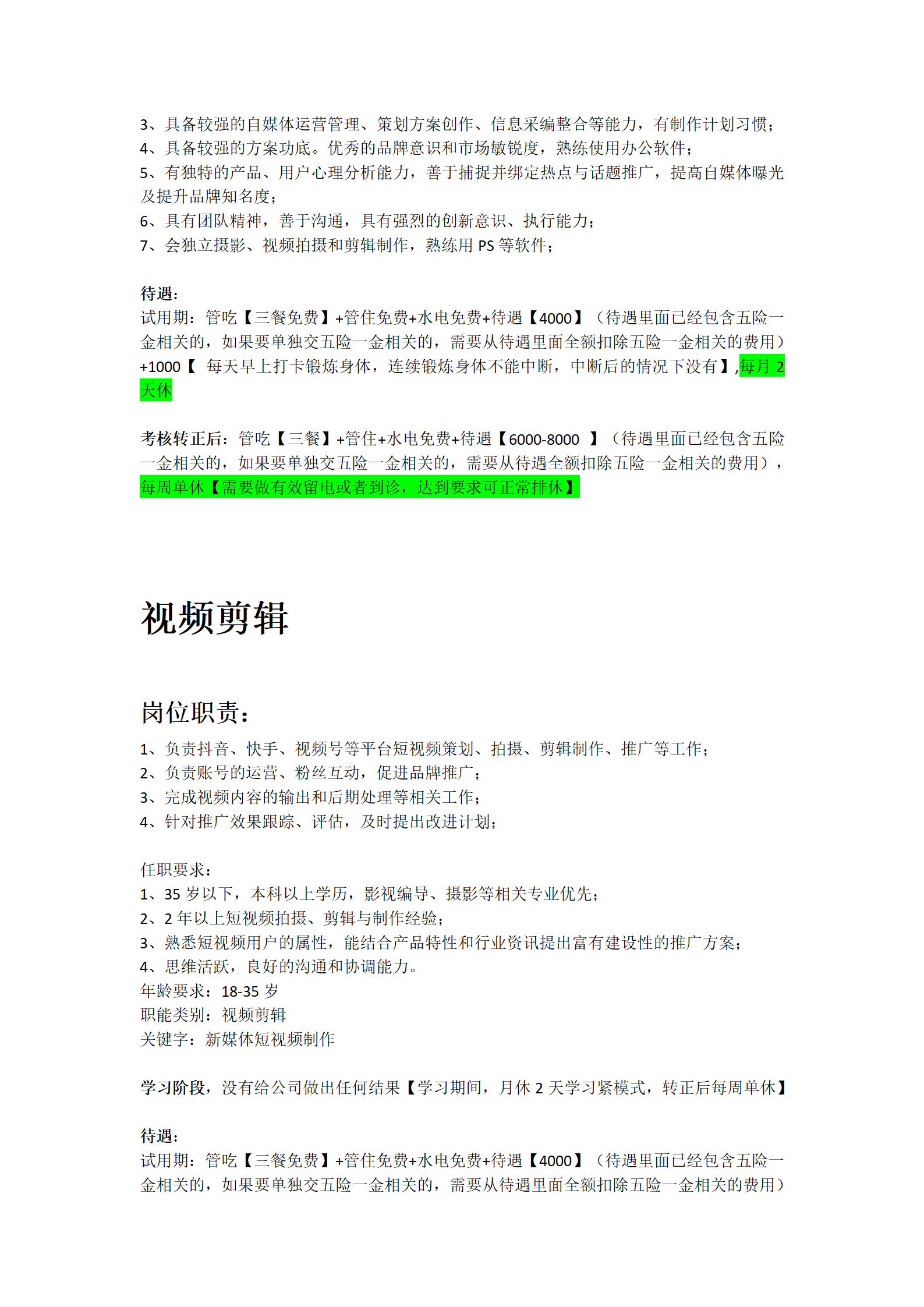 3、具备较强的自媒体运营管理、策划方案创作、信息采编整合等能力，有制作计划习惯；
4、具备较强的方案功底。优秀的品牌意识和市场敏锐度，熟练使用办公软件；
5、有独特的产品、用户心理分析能力，善于捕捉并绑定热点与话题推广，提高自媒体曝光及提升品牌知名度；
6、具有团队精神，善于沟通，具有强烈的创新意识、执行能力；
7、会独立摄影、视频拍摄和剪辑制作，熟练用 PS 等软件；

待遇：
试用期：管吃【三餐免费】+管住免费+水电免费+待遇【4000】（待遇里面已经包含五险一金相关的，如果要单独交五险一金相关的，需要从待遇里面全额扣除五险一金相关的费用）+1000【 每天早上打卡锻炼身体，连续锻炼身体不能中断，中断后的情况下没有】,每月 2 天休

考核转正后：管吃【三餐】+管住+水电免费+待遇【6000-8000 】（待遇里面已经包含五险一金相关的，如果要单独交五险一金相关的，需要从待遇全额扣除五险一金相关的费用），每周单休【需要做有效留电或者到诊，达到要求可正常排休】

视频剪辑

岗位职责：
1、负责抖音、快手、视频号等平台短视频策划、拍摄、剪辑制作、推广等工作；
2、负责账号的运营、粉丝互动，促进品牌推广；
3、完成视频内容的输出和后期处理等相关工作；
4、针对推广效果跟踪、评估，及时提出改进计划；

任职要求：
1、35 岁以下，本科以上学历，影视编导、摄影等相关专业优先；
2、2 年以上短视频拍摄、剪辑与制作经验；
3、熟悉短视频用户的属性，能结合产品特性和行业资讯提出富有建设性的推广方案；
4、思维活跃，良好的沟通和协调能力。
年龄要求：18-35 岁
职能类别：视频剪辑
关键字：新媒体短视频制作

学习阶段，没有给公司做出任何结果【学习期间，月休 2 天学习紧模式，转正后每周单休】

待遇：
试用期：管吃【三餐免费】+管住免费+水电免费+待遇【4000】（待遇里面已经包含五险一金相关的，如果要单独交五险一金相关的，需要从待遇里面全额扣除五险一金相关的费用）